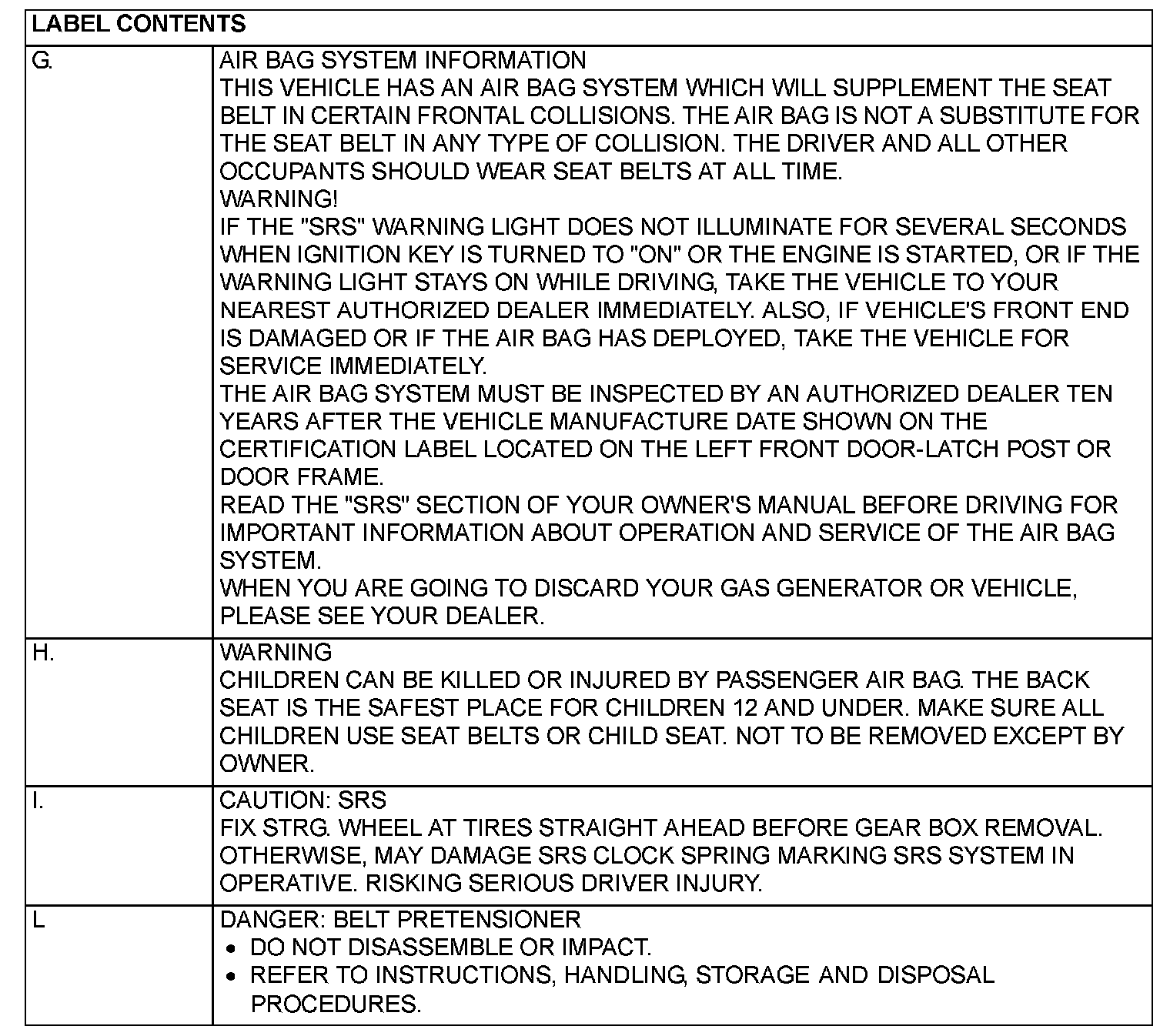 | LABEL CONTENTS | |
|---|---|
| G. | AIR BAG SYSTEM INFORMATION<br>THIS VEHICLE HAS AN AIR BAG SYSTEM WHICH WILL SUPPLEMENT THE SEAT BELT IN CERTAIN FRONTAL COLLISIONS. THE AIR BAG IS NOT A SUBSTITUTE FOR THE SEAT BELT IN ANY TYPE OF COLLISION. THE DRIVER AND ALL OTHER OCCUPANTS SHOULD WEAR SEAT BELTS AT ALL TIME.<br>WARNING!<br>IF THE "SRS" WARNING LIGHT DOES NOT ILLUMINATE FOR SEVERAL SECONDS WHEN IGNITION KEY IS TURNED TO "ON" OR THE ENGINE IS STARTED, OR IF THE WARNING LIGHT STAYS ON WHILE DRIVING, TAKE THE VEHICLE TO YOUR NEAREST AUTHORIZED DEALER IMMEDIATELY. ALSO, IF VEHICLE'S FRONT END IS DAMAGED OR IF THE AIR BAG HAS DEPLOYED, TAKE THE VEHICLE FOR SERVICE IMMEDIATELY.<br>THE AIR BAG SYSTEM MUST BE INSPECTED BY AN AUTHORIZED DEALER TEN YEARS AFTER THE VEHICLE MANUFACTURE DATE SHOWN ON THE CERTIFICATION LABEL LOCATED ON THE LEFT FRONT DOOR-LATCH POST OR DOOR FRAME.<br>READ THE "SRS" SECTION OF YOUR OWNER'S MANUAL BEFORE DRIVING FOR IMPORTANT INFORMATION ABOUT OPERATION AND SERVICE OF THE AIR BAG SYSTEM.<br>WHEN YOU ARE GOING TO DISCARD YOUR GAS GENERATOR OR VEHICLE, PLEASE SEE YOUR DEALER. |
| H. | WARNING<br>CHILDREN CAN BE KILLED OR INJURED BY PASSENGER AIR BAG. THE BACK SEAT IS THE SAFEST PLACE FOR CHILDREN 12 AND UNDER. MAKE SURE ALL CHILDREN USE SEAT BELTS OR CHILD SEAT. NOT TO BE REMOVED EXCEPT BY OWNER. |
| I. | CAUTION: SRS<br>FIX STRG. WHEEL AT TIRES STRAIGHT AHEAD BEFORE GEAR BOX REMOVAL. OTHERWISE, MAY DAMAGE SRS CLOCK SPRING MARKING SRS SYSTEM IN OPERATIVE. RISKING SERIOUS DRIVER INJURY. |
| L | DANGER: BELT PRETENSIONER<br>• DO NOT DISASSEMBLE OR IMPACT.<br>• REFER TO INSTRUCTIONS, HANDLING, STORAGE AND DISPOSAL PROCEDURES. |